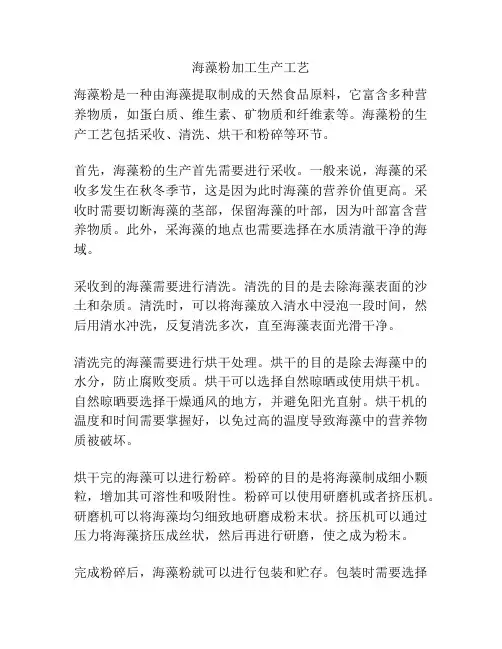 海藻粉加工生产工艺

海藻粉是一种由海藻提取制成的天然食品原料，它富含多种营养物质，如蛋白质、维生素、矿物质和纤维素等。海藻粉的生产工艺包括采收、清洗、烘干和粉碎等环节。

首先，海藻粉的生产首先需要进行采收。一般来说，海藻的采收多发生在秋冬季节，这是因为此时海藻的营养价值更高。采收时需要切断海藻的茎部，保留海藻的叶部，因为叶部富含营养物质。此外，采海藻的地点也需要选择在水质清澈干净的海域。

采收到的海藻需要进行清洗。清洗的目的是去除海藻表面的沙土和杂质。清洗时，可以将海藻放入清水中浸泡一段时间，然后用清水冲洗，反复清洗多次，直至海藻表面光滑干净。

清洗完的海藻需要进行烘干处理。烘干的目的是除去海藻中的水分，防止腐败变质。烘干可以选择自然晾晒或使用烘干机。自然晾晒要选择干燥通风的地方，并避免阳光直射。烘干机的温度和时间需要掌握好，以免过高的温度导致海藻中的营养物质被破坏。

烘干完的海藻可以进行粉碎。粉碎的目的是将海藻制成细小颗粒，增加其可溶性和吸附性。粉碎可以使用研磨机或者挤压机。研磨机可以将海藻均匀细致地研磨成粉末状。挤压机可以通过压力将海藻挤压成丝状，然后再进行研磨，使之成为粉末。

完成粉碎后，海藻粉就可以进行包装和贮存。包装时需要选择